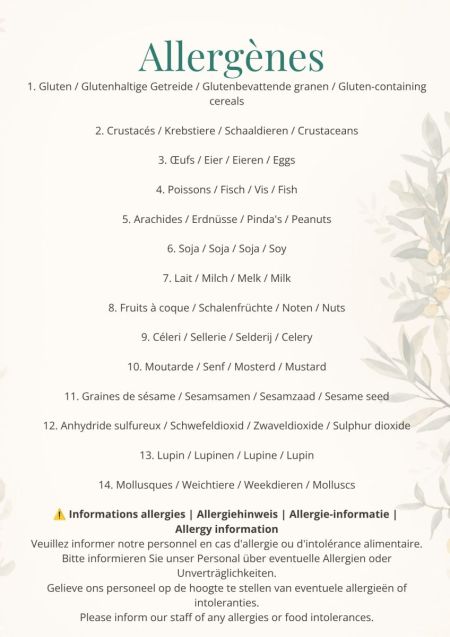 Allergènes

1. Gluten / Glutenhaltige Getreide / Glutenbevattende granen / Gluten-containing cereals

2. Crustacés / Krebstiere / Schaaldieren / Crustaceans

3. Œufs / Eier / Eieren / Eggs

4. Poissons / Fisch / Vis / Fish

5. Arachides / Erdnüsse / Pinda's / Peanuts

6. Soja / Soja / Soja / Soy

7. Lait / Milch / Melk / Milk

8. Fruits à coque / Schalenfrüchte / Noten / Nuts

9. Céleri / Sellerie / Selderij / Celery

10. Moutarde / Senf / Mosterd / Mustard

11. Graines de sésame / Sesamsamen / Sesamzaad / Sesame seed

12. Anhydride sulfureux / Schwefeldioxid / Zwaveldioxide / Sulphur dioxide

13. Lupin / Lupinen / Lupine / Lupin

14. Mollusques / Weichtiere / Weekdieren / Molluscs

⚠️ Informations allergies | Allergiehinweis | Allergie-informatie | Allergy information

Veuillez informer notre personnel en cas d'allergie ou d'intolérance alimentaire.
Bitte informieren Sie unser Personal über eventuelle Allergien oder Unverträglichkeiten.
Gelieve ons personeel op de hoogte te stellen van eventuele allergieën of intoleranties.
Please inform our staff of any allergies or food intolerances.